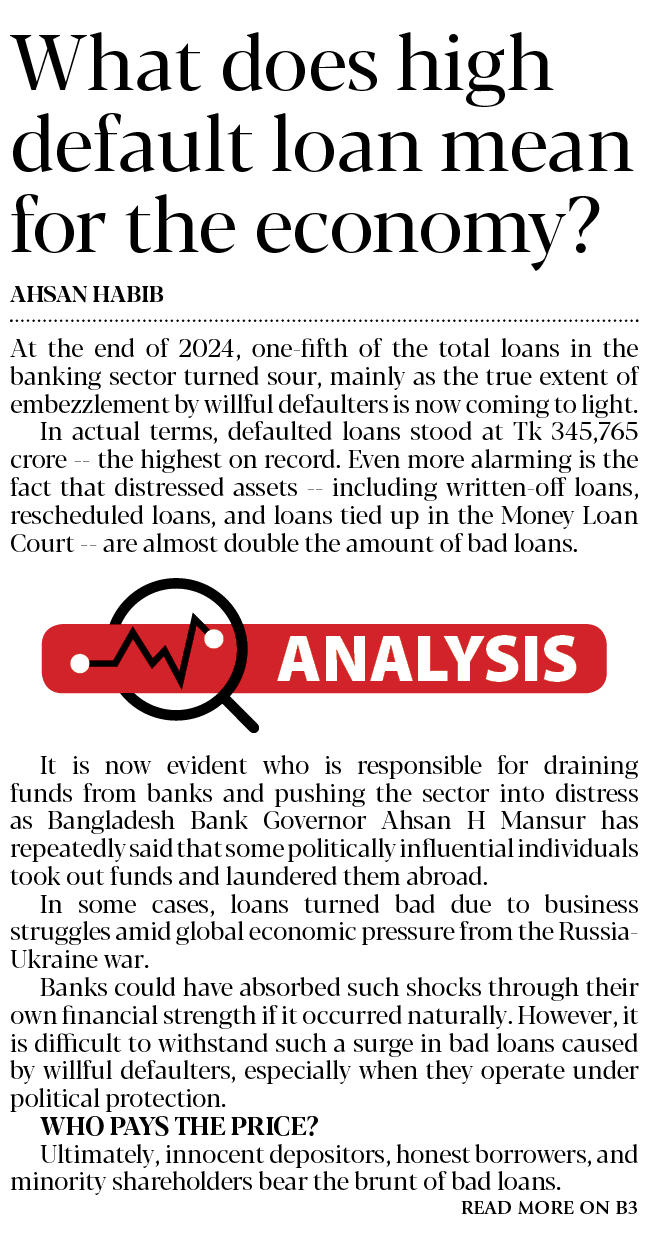 What does high default loan mean for the economy?

AHSAN HABIB

At the end of 2024, one-fifth of the total loans in the banking sector turned sour, mainly as the true extent of embezzlement by willful defaulters is now coming to light.

In actual terms, defaulted loans stood at Tk 345,765 crore -- the highest on record. Even more alarming is the fact that distressed assets -- including written-off loans, rescheduled loans, and loans tied up in the Money Loan Court -- are almost double the amount of bad loans.

ANALYSIS

It is now evident who is responsible for draining funds from banks and pushing the sector into distress as Bangladesh Bank Governor Ahsan H Mansur has repeatedly said that some politically influential individuals took out funds and laundered them abroad.

In some cases, loans turned bad due to business struggles amid global economic pressure from the Russia-Ukraine war.

Banks could have absorbed such shocks through their own financial strength if it occurred naturally. However, it is difficult to withstand such a surge in bad loans caused by willful defaulters, especially when they operate under political protection.

WHO PAYS THE PRICE?

Ultimately, innocent depositors, honest borrowers, and minority shareholders bear the brunt of bad loans.

READ MORE ON B3